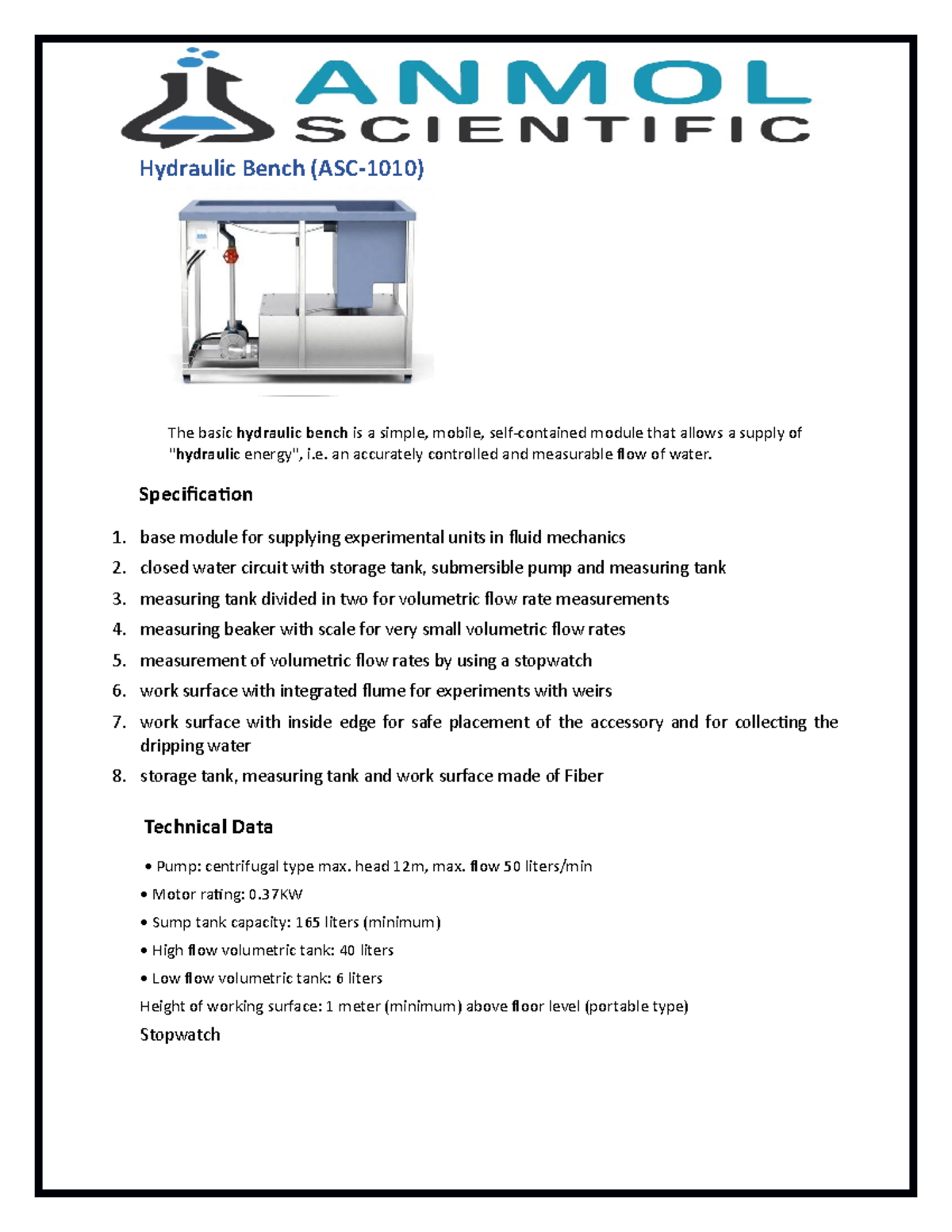 ANMOL
SCIENTIFIC

Hydraulic Bench (ASC-1010)

The basic hydraulic bench is a simple, mobile, self-contained module that allows a supply of "hydraulic energy", i.e. an accurately controlled and measurable flow of water.

Specification

1. base module for supplying experimental units in fluid mechanics
2. closed water circuit with storage tank, submersible pump and measuring tank
3. measuring tank divided in two for volumetric flow rate measurements
4. measuring beaker with scale for very small volumetric flow rates
5. measurement of volumetric flow rates by using a stopwatch
6. work surface with integrated flume for experiments with weirs
7. work surface with inside edge for safe placement of the accessory and for collecting the dripping water
8. storage tank, measuring tank and work surface made of Fiber

Technical Data

• Pump: centrifugal type max. head 12m, max. flow 50 liters/min
• Motor rating: 0.37KW
• Sump tank capacity: 165 liters (minimum)
• High flow volumetric tank: 40 liters
• Low flow volumetric tank: 6 liters
Height of working surface: 1 meter (minimum) above floor level (portable type)
Stopwatch